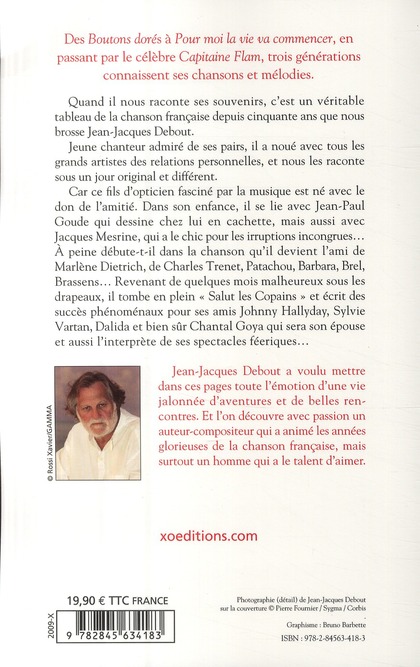 Des Boutons dorés à Pour moi la vie va commencer, en passant par le célèbre Capitaine Flam, trois générations connaissent ses chansons et mélodies.

Quand il nous raconte ses souvenirs, c'est un véritable tableau de la chanson française depuis cinquante ans que nous brosse Jean-Jacques Debout.

Jeune chanteur admiré de ses pairs, il a noué avec tous les grands artistes des relations personnelles, et nous les raconte sous un jour original et différent.

Car ce fils d'opticien fasciné par la musique est né avec le don de l'amitié. Dans son enfance, il se lie avec Jean-Paul Goude qui dessine chez lui en cachette, mais aussi avec Jacques Mesrine, qui a le chic pour les irruptions incongrues… À peine débute-t-il dans la chanson qu'il devient l'ami de Marlène Dietrich, de Charles Trenet, Patachou, Barbara, Brel, Brassens… Revenant de quelques mois malheureux sous les drapeaux, il tombe en plein « Salut les Copains » et écrit des succès phénoménaux pour ses amis Johnny Hallyday, Sylvie Vartan, Dalida et bien sûr Chantal Goya qui sera son épouse et aussi l'interprète de ses spectacles féeriques…

© Rossi Xavier/GAMMA

Jean-Jacques Debout a voulu mettre dans ces pages toute l'émotion d'une vie jalonnée d'aventures et de belles rencontres. Et l'on découvre avec passion un auteur-compositeur qui a animé les années glorieuses de la chanson française, mais surtout un homme qui a le talent d'aimer.

xoeditions.com

19,90 € TTC FRANCE

2009-X

9 782845 634183

Photographie (détail) de Jean-Jacques Debout sur la couverture © Pierre Fournier / Sygma / Corbis

Graphisme : Bruno Barbette

ISBN : 978-2-84563-418-3